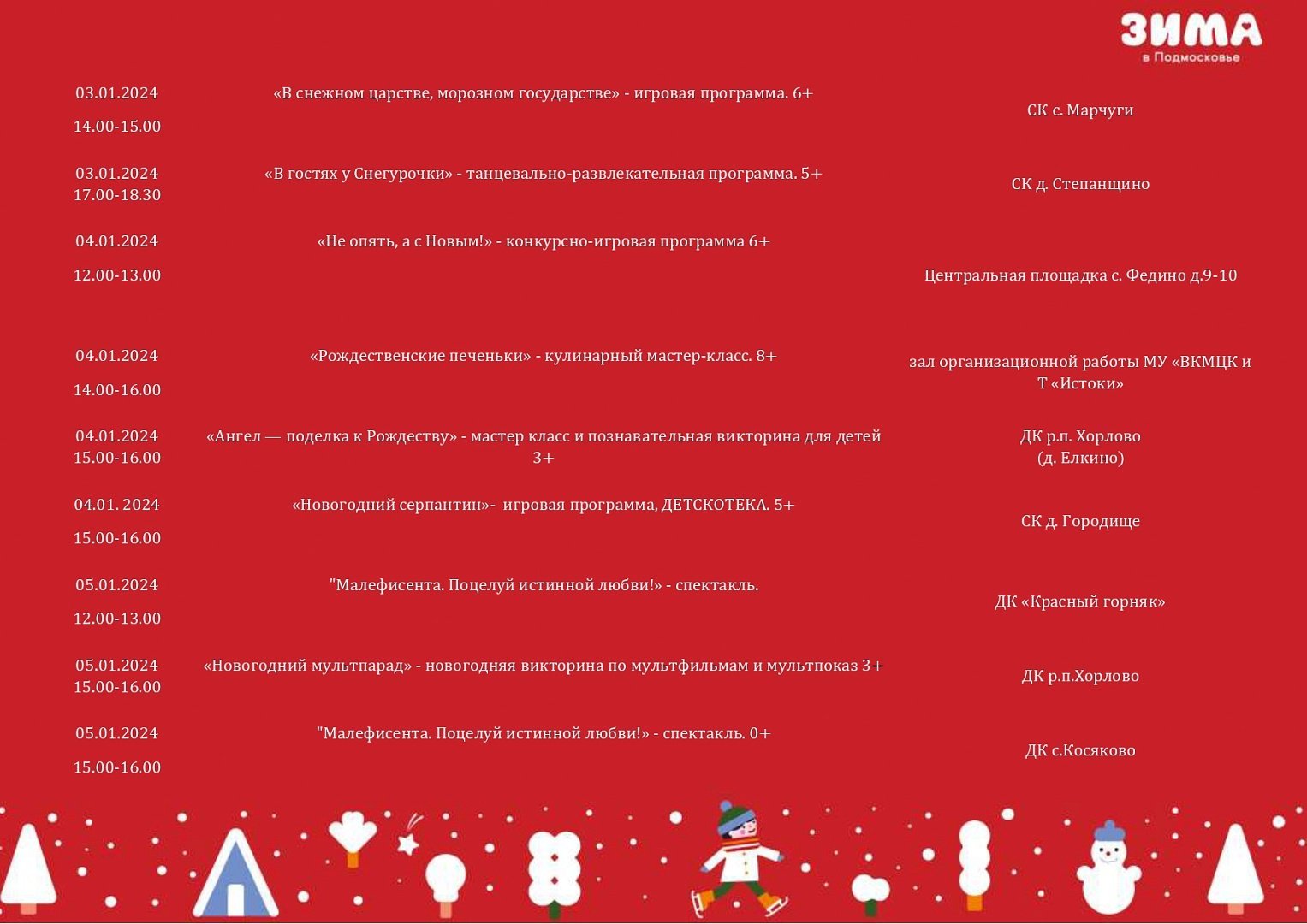 ЗИМА
в Подмосковье

| | | |
|---|---|---|
| 03.01.2024 14.00-15.00 | «В снежном царстве, морозном государстве» - игровая программа. 6+ | СК с. Марчуги |
| 03.01.2024 17.00-18.30 | «В гостях у Снегурочки» - танцевально-развлекательная программа. 5+ | СК д. Степанщино |
| 04.01.2024 12.00-13.00 | «Не опять, а с Новым!» - конкурсно-игровая программа 6+ | Центральная площадка с. Федино д.9-10 |
| 04.01.2024 14.00-16.00 | «Рождественские печеньки» - кулинарный мастер-класс. 8+ | зал организационной работы МУ «ВКМЦК и Т «Истоки» |
| 04.01.2024 15.00-16.00 | «Ангел — поделка к Рождеству» - мастер класс и познавательная викторина для детей 3+ | ДК р.п. Хорлово (д. Елкино) |
| 04.01. 2024 15.00-16.00 | «Новогодний серпантин»- игровая программа, ДЕТСКОТЕКА. 5+ | СК д. Городище |
| 05.01.2024 12.00-13.00 | "Малефисента. Поцелуй истинной любви!» - спектакль. | ДК «Красный горняк» |
| 05.01.2024 15.00-16.00 | «Новогодний мультпарад» - новогодняя викторина по мультфильмам и мультпоказ 3+ | ДК р.п.Хорлово |
| 05.01.2024 15.00-16.00 | "Малефисента. Поцелуй истинной любви!» - спектакль. 0+ | ДК с.Косяково |